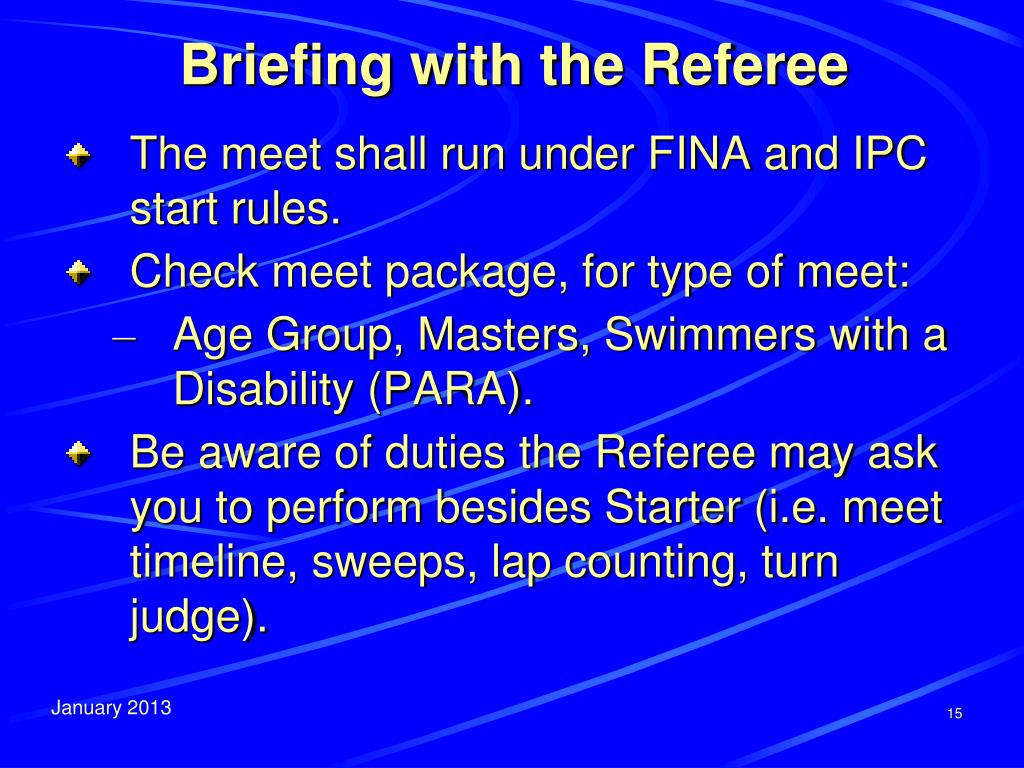 Briefing with the Referee

The meet shall run under FINA and IPC start rules.

Check meet package, for type of meet:

– Age Group, Masters, Swimmers with a Disability (PARA).

Be aware of duties the Referee may ask you to perform besides Starter (i.e. meet timeline, sweeps, lap counting, turn judge).

January 2013

15